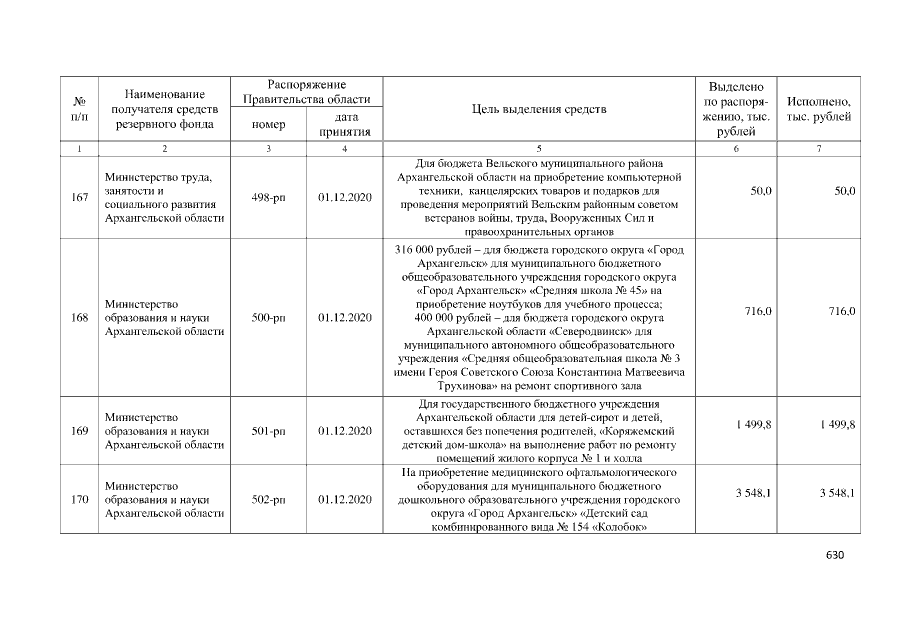 | № п/п | Наименование получателя средств резервного фонда | Распоряжение Правительства области |  | Цель выделения средств | Выделено по распоряжению, тыс. рублей | Исполнено, тыс. рублей |
|---|---|---|---|---|---|---|
|  |  | номер | дата принятия |  |  |  |
| 1 | 2 | 3 | 4 | 5 | 6 | 7 |
| 167 | Министерство труда, занятости и социального развития Архангельской области | 498-рп | 01.12.2020 | Для бюджета Вельского муниципального района Архангельской области на приобретение компьютерной техники, канцелярских товаров и подарков для проведения мероприятий Вельским районным советом ветеранов войны, труда, Вооруженных Сил и правоохранительных органов | 50,0 | 50,0 |
| 168 | Министерство образования и науки Архангельской области | 500-рп | 01.12.2020 | 316 000 рублей – для бюджета городского округа «Город Архангельск» для муниципального бюджетного общеобразовательного учреждения городского округа «Город Архангельск» «Средняя школа № 45» на приобретение ноутбуков для учебного процесса; 400 000 рублей – для бюджета городского округа Архангельской области «Северодвинск» для муниципального автономного общеобразовательного учреждения «Средняя общеобразовательная школа № 3 имени Героя Советского Союза Константина Матвеевича Трухинова» на ремонт спортивного зала | 716,0 | 716,0 |
| 169 | Министерство образования и науки Архангельской области | 501-рп | 01.12.2020 | Для государственного бюджетного учреждения Архангельской области для детей-сирот и детей, оставшихся без попечения родителей, «Коряжемский детский дом-школа» на выполнение работ по ремонту помещений жилого корпуса № 1 и холла | 1 499,8 | 1 499,8 |
| 170 | Министерство образования и науки Архангельской области | 502-рп | 01.12.2020 | На приобретение медицинского офтальмологического оборудования для муниципального бюджетного дошкольного образовательного учреждения городского округа «Город Архангельск» «Детский сад комбинированного вида № 154 «Колобок» | 3 548,1 | 3 548,1 |

630